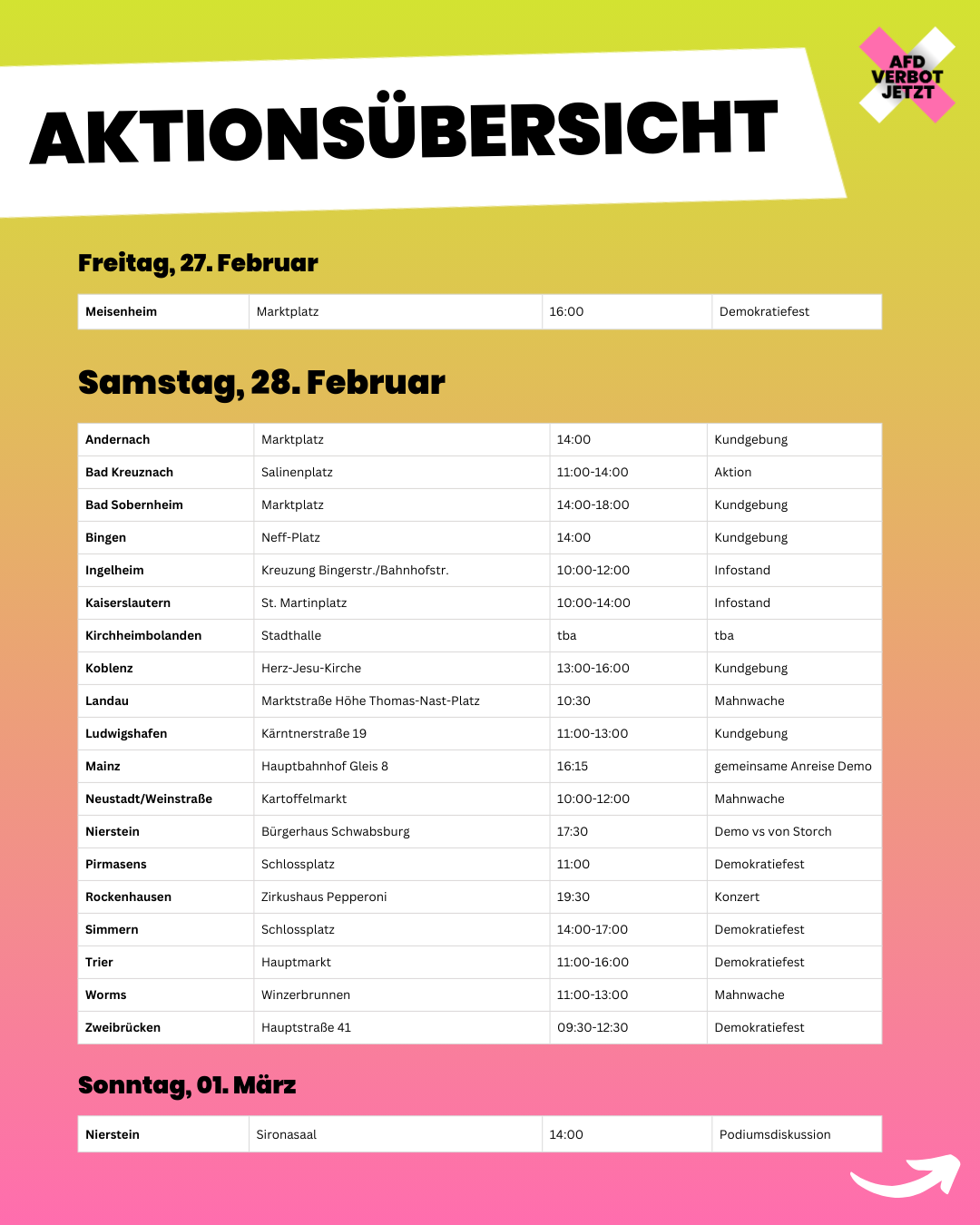 AKTIONSÜBERSICHT

AFD VERBOT JETZT

Freitag, 27. Februar

| Meisenheim | Marktplatz | 16:00 | Demokratiefest |
|---|---|---|---|

Samstag, 28. Februar

| Andernach | Marktplatz | 14:00 | Kundgebung |
|---|---|---|---|
| Bad Kreuznach | Salinenplatz | 11:00-14:00 | Aktion |
| Bad Sobernheim | Marktplatz | 14:00-18:00 | Kundgebung |
| Bingen | Neff-Platz | 14:00 | Kundgebung |
| Ingelheim | Kreuzung Bingerstr./Bahnhofstr. | 10:00-12:00 | Infostand |
| Kaiserslautern | St. Martinplatz | 10:00-14:00 | Infostand |
| Kirchheimbolanden | Stadthalle | tba | tba |
| Koblenz | Herz-Jesu-Kirche | 13:00-16:00 | Kundgebung |
| Landau | Marktstraße Höhe Thomas-Nast-Platz | 10:30 | Mahnwache |
| Ludwigshafen | Kärntnerstraße 19 | 11:00-13:00 | Kundgebung |
| Mainz | Hauptbahnhof Gleis 8 | 16:15 | gemeinsame Anreise Demo |
| Neustadt/Weinstraße | Kartoffelmarkt | 10:00-12:00 | Mahnwache |
| Nierstein | Bürgerhaus Schwabsburg | 17:30 | Demo vs von Storch |
| Pirmasens | Schlossplatz | 11:00 | Demokratiefest |
| Rockenhausen | Zirkushaus Pepperoni | 19:30 | Konzert |
| Simmern | Schlossplatz | 14:00-17:00 | Demokratiefest |
| Trier | Hauptmarkt | 11:00-16:00 | Demokratiefest |
| Worms | Winzerbrunnen | 11:00-13:00 | Mahnwache |
| Zweibrücken | Hauptstraße 41 | 09:30-12:30 | Demokratiefest |

Sonntag, 01. März

| Nierstein | Sironasaal | 14:00 | Podiumsdiskussion |
|---|---|---|---|